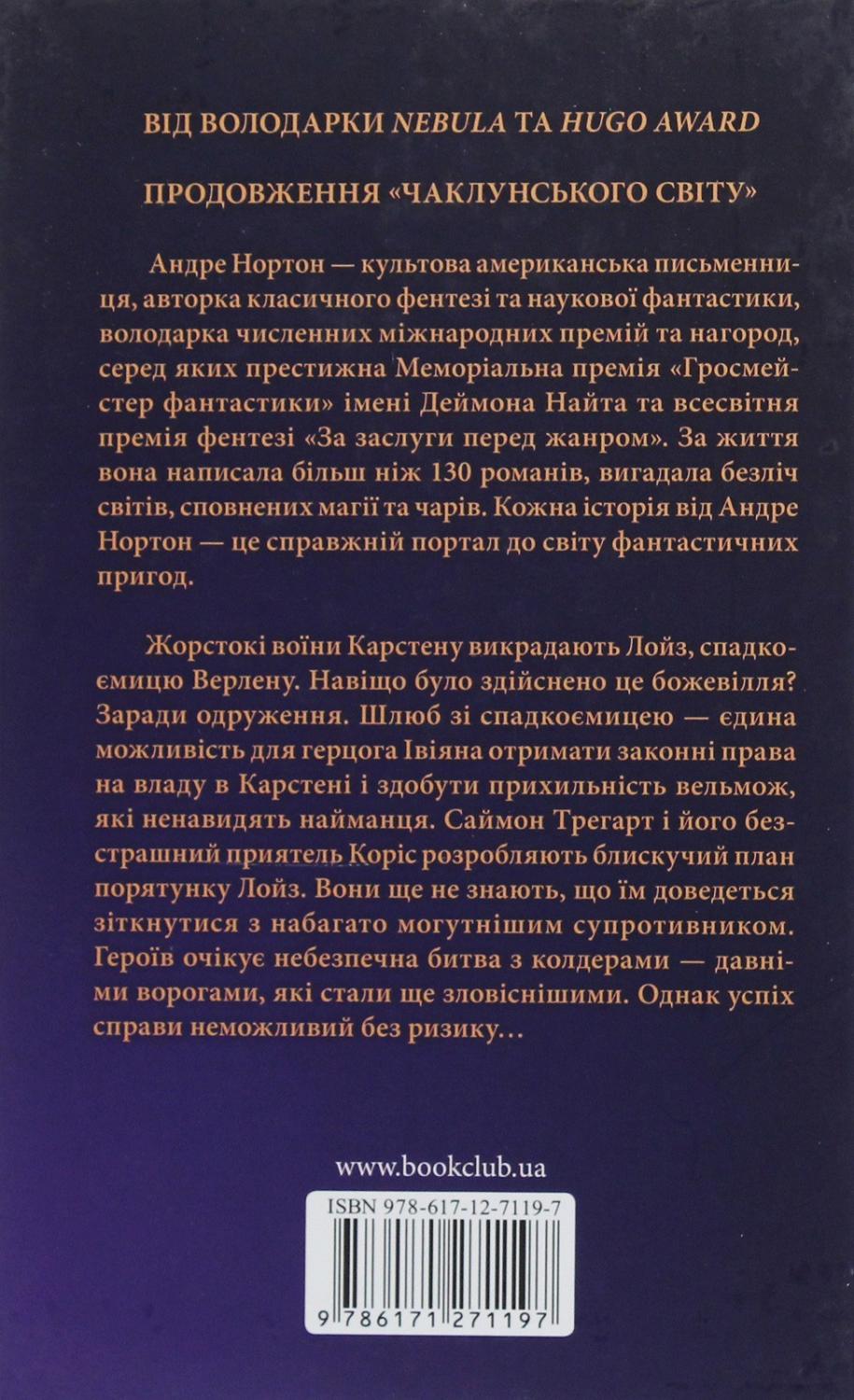 ВІД ВОЛОДАРКИ NEBULA ТА HUGO AWARD

ПРОДОВЖЕННЯ «ЧАКЛУНСЬКОГО СВІТУ»

Андре Нортон — культова американська письменниця, авторка класичного фентезі та наукової фантастики, володарка численних міжнародних премій та нагород, серед яких престижна Меморіальна премія «Гросмейстер фантастики» імені Деймона Найта та всесвітня премія фентезі «За заслуги перед жанром». За життя вона написала більш ніж 130 романів, вигадала безліч світів, сповнених магії та чарів. Кожна історія від Андре Нортон — це справжній портал до світу фантастичних пригод.

Жорстокі воїни Карстену викрадають Лойз, спадкоємицю Верлену. Навіщо було здійснено це божевілля? Заради одруження. Шлюб зі спадкоємицею — єдина можливість для герцога Івіяна отримати законні права на владу в Карстені і здобути прихильність вельмож, які ненавидять найманця. Саймон Трегарт і його безстрашний приятель Коріс розробляють блискучий план порятунку Лойз. Вони ще не знають, що їм доведеться зіткнутися з набагато могутнішим супротивником. Героїв очікує небезпечна битва з колдерами — давніми ворогами, які стали ще зловіснішими. Однак успіх справи неможливий без ризику…

www.bookclub.ua

ISBN 978-617-12-7119-7

9 786171 271197